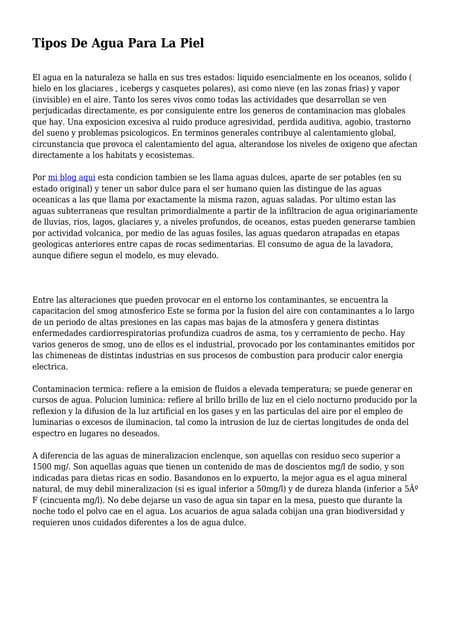 Tipos De Agua Para La Piel

El agua en la naturaleza se halla en sus tres estados: liquido esencialmente en los oceanos, solido ( hielo en los glaciares , icebergs y casquetes polares), asi como nieve (en las zonas frias) y vapor (invisible) en el aire. Tanto los seres vivos como todas las actividades que desarrollan se ven perjudicadas directamente, es por consiguiente entre los generos de contaminacion mas globales que hay. Una exposicion excesiva al ruido produce agresividad, perdida auditiva, agobio, trastorno del sueno y problemas psicologicos. En terminos generales contribuye al calentamiento global, circunstancia que provoca el calentamiento del agua, alterandose los niveles de oxigeno que afectan directamente a los habitats y ecosistemas.

Por mi blog aqui esta condicion tambien se les llama aguas dulces, aparte de ser potables (en su estado original) y tener un sabor dulce para el ser humano quien las distingue de las aguas oceanicas a las que llama por exactamente la misma razon, aguas saladas. Por ultimo estan las aguas subterraneas que resultan primordialmente a partir de la infiltracion de agua originariamente de lluvias, rios, lagos, glaciares y, a niveles profundos, de oceanos, estas pueden generarse tambien por actividad volcanica, por medio de las aguas fosiles, las aguas quedaron atrapadas en etapas geologicas anteriores entre capas de rocas sedimentarias. El consumo de agua de la lavadora, aunque difiere segun el modelo, es muy elevado.

Entre las alteraciones que pueden provocar en el entorno los contaminantes, se encuentra la capacitacion del smog atmosferico Este se forma por la fusion del aire con contaminantes a lo largo de un periodo de altas presiones en las capas mas bajas de la atmosfera y genera distintas enfermedades cardiorrespiratorias profundiza cuadros de asma, tos y cerramiento de pecho. Hay varios generos de smog, uno de ellos es el industrial, provocado por los contaminantes emitidos por las chimeneas de distintas industrias en sus procesos de combustion para producir calor energia electrica.

Contaminacion termica: refiere a la emision de fluidos a elevada temperatura; se puede generar en cursos de agua. Polucion luminica: refiere al brillo brillo de luz en el cielo nocturno producido por la reflexion y la difusion de la luz artificial en los gases y en las particulas del aire por el empleo de luminarias o excesos de iluminacion, tal como la intrusion de luz de ciertas longitudes de onda del espectro en lugares no deseados.

A diferencia de las aguas de mineralizacion enclenque, son aquellas con residuo seco superior a 1500 mg/. Son aquellas aguas que tienen un contenido de mas de doscientos mg/l de sodio, y son indicadas para dietas ricas en sodio. Basandonos en lo expuerto, la mejor agua es el agua mineral natural, de muy debil mineralizacion (si es igual inferior a 50mg/l) y de dureza blanda (inferior a 5Âº F (cincuenta mg/l). No debe dejarse un vaso de agua sin tapar en la mesa, puesto que durante la noche todo el polvo cae en el agua. Los acuarios de agua salada cobijan una gran biodiversidad y requieren unos cuidados diferentes a los de agua dulce.